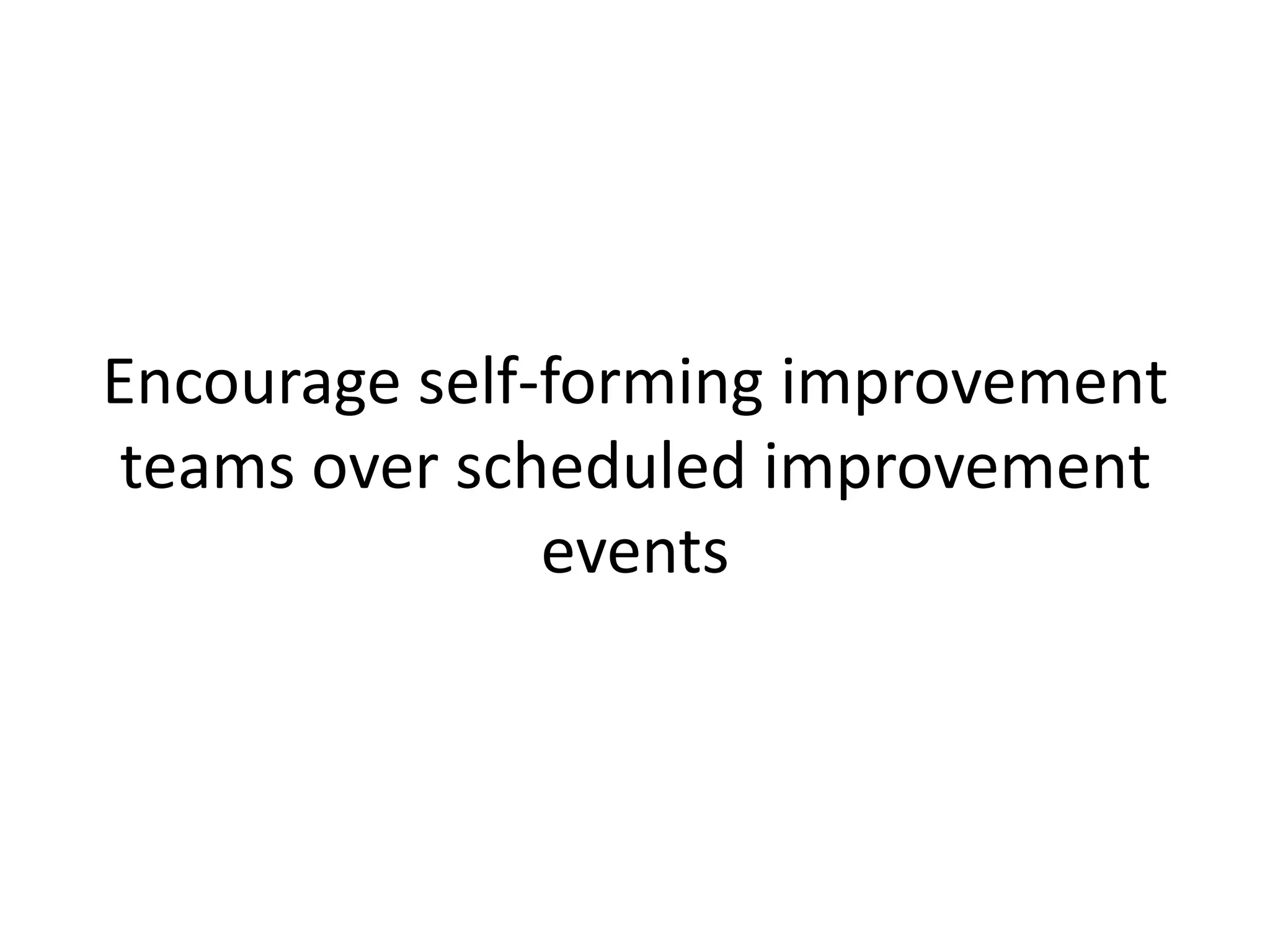 Encourage self-forming improvement teams over scheduled improvement events